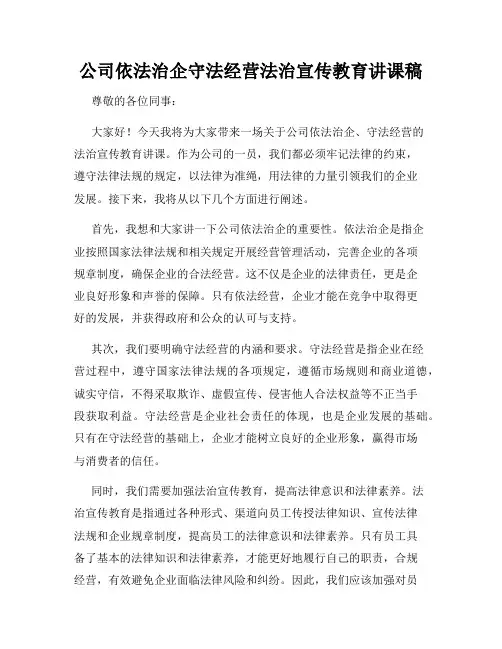 公司依法治企守法经营法治宣传教育讲课稿

尊敬的各位同事：

大家好！今天我将为大家带来一场关于公司依法治企、守法经营的法治宣传教育讲课。作为公司的一员，我们都必须牢记法律的约束，遵守法律法规的规定，以法律为准绳，用法律的力量引领我们的企业发展。接下来，我将从以下几个方面进行阐述。

首先，我想和大家讲一下公司依法治企的重要性。依法治企是指企业按照国家法律法规和相关规定开展经营管理活动，完善企业的各项规章制度，确保企业的合法经营。这不仅是企业的法律责任，更是企业良好形象和声誉的保障。只有依法经营，企业才能在竞争中取得更好的发展，并获得政府和公众的认可与支持。

其次，我们要明确守法经营的内涵和要求。守法经营是指企业在经营过程中，遵守国家法律法规的各项规定，遵循市场规则和商业道德，诚实守信，不得采取欺诈、虚假宣传、侵害他人合法权益等不正当手段获取利益。守法经营是企业社会责任的体现，也是企业发展的基础。只有在守法经营的基础上，企业才能树立良好的企业形象，赢得市场与消费者的信任。

同时，我们需要加强法治宣传教育，提高法律意识和法律素养。法治宣传教育是指通过各种形式、渠道向员工传授法律知识、宣传法律法规和企业规章制度，提高员工的法律意识和法律素养。只有员工具备了基本的法律知识和法律素养，才能更好地履行自己的职责，合规经营，有效避免企业面临法律风险和纠纷。因此，我们应该加强对员